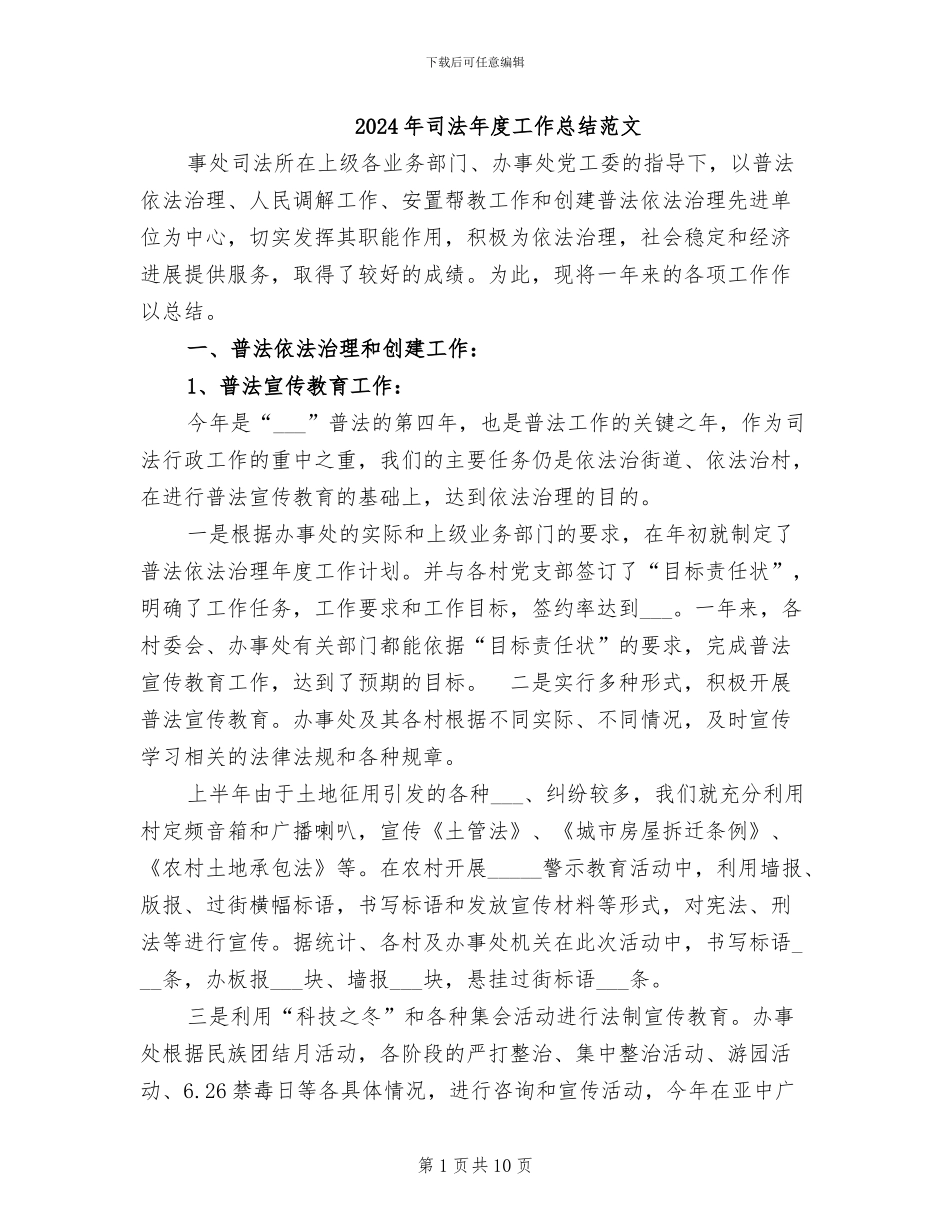 下载后可任意编辑

2024年司法年度工作总结范文

事处司法所在上级各业务部门、办事处党工委的指导下，以普法依法治理、人民调解工作、安置帮教工作和创建普法依法治理先进单位为中心，切实发挥其职能作用，积极为依法治理，社会稳定和经济进展提供服务，取得了较好的成绩。为此，现将一年来的各项工作作以总结。

一、普法依法治理和创建工作：

1、普法宣传教育工作：

今年是“___”普法的第四年，也是普法工作的关键之年，作为司法行政工作的重中之重，我们的主要任务仍是依法治街道、依法治村，在进行普法宣传教育的基础上，达到依法治理的目的。

一是根据办事处的实际和上级业务部门的要求，在年初就制定了普法依法治理年度工作计划。并与各村党支部签订了“目标责任状”，明确了工作任务，工作要求和工作目标，签约率达到___。一年来，各村委会、办事处有关部门都能依据“目标责任状”的要求，完成普法宣传教育工作，达到了预期的目标。　二是实行多种形式，积极开展普法宣传教育。办事处及其各村根据不同实际、不同情况，及时宣传学习相关的法律法规和各种规章。

上半年由于土地征用引发的各种___、纠纷较多，我们就充分利用村定频音箱和广播喇叭，宣传《土管法》、《城市房屋拆迁条例》、《农村土地承包法》等。在农村开展_____警示教育活动中，利用墙报、版报、过街横幅标语，书写标语和发放宣传材料等形式，对宪法、刑法等进行宣传。据统计、各村及办事处机关在此次活动中，书写标语___条，办板报___块、墙报___块，悬挂过街标语___条。

三是利用“科技之冬”和各种集会活动进行法制宣传教育。办事处根据民族团结月活动，各阶段的严打整治、集中整治活动、游园活动、6.26禁毒日等各具体情况，进行咨询和宣传活动，今年在亚中广

第1页共10页